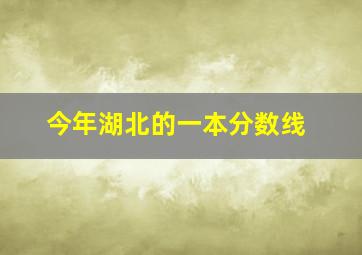 今年湖北的一本分数线